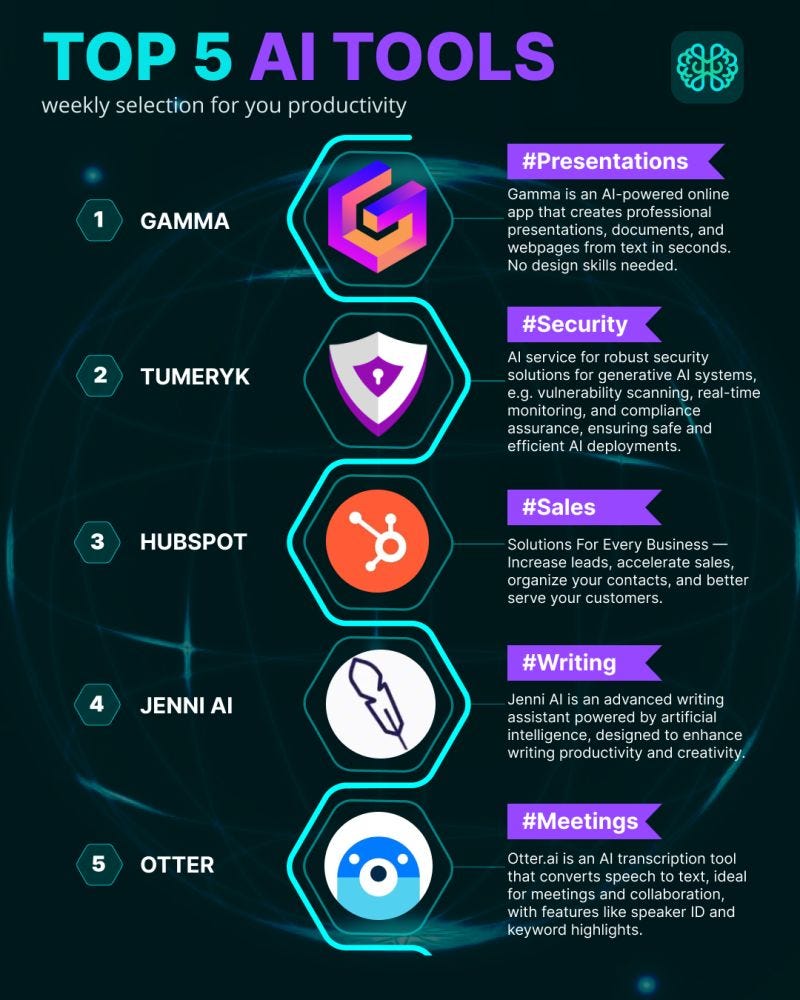 TOP 5 AI TOOLS
weekly selection for you productivity

1 GAMMA

#Presentations
Gamma is an AI-powered online app that creates professional presentations, documents, and webpages from text in seconds. No design skills needed.

2 TUMERYK

#Security
AI service for robust security solutions for generative AI systems, e.g. vulnerability scanning, real-time monitoring, and compliance assurance, ensuring safe and efficient AI deployments.

3 HUBSPOT

#Sales
Solutions For Every Business — Increase leads, accelerate sales, organize your contacts, and better serve your customers.

4 JENNI AI

#Writing
Jenni AI is an advanced writing assistant powered by artificial intelligence, designed to enhance writing productivity and creativity.

5 OTTER

#Meetings
Otter.ai is an AI transcription tool that converts speech to text, ideal for meetings and collaboration, with features like speaker ID and keyword highlights.